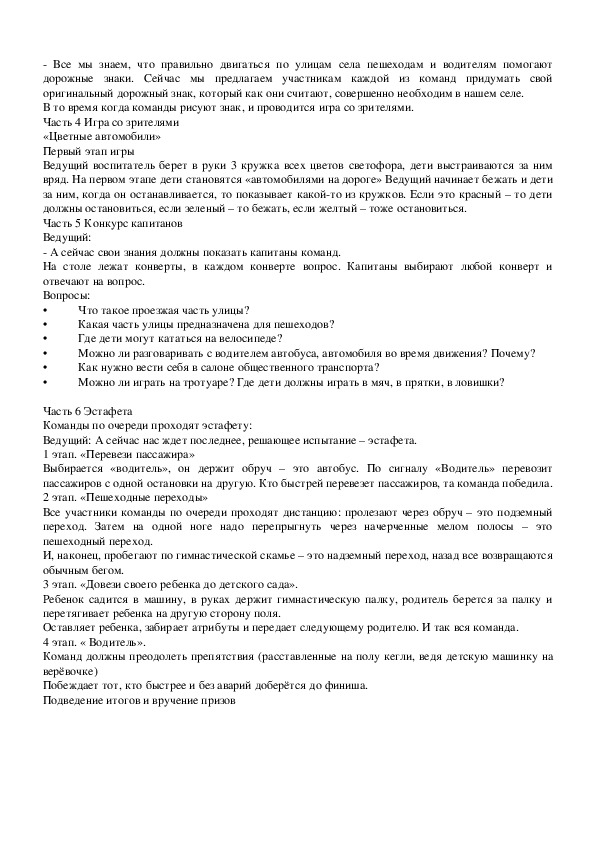 - Все мы знаем, что правильно двигаться по улицам села пешеходам и водителям помогают дорожные знаки. Сейчас мы предлагаем участникам каждой из команд придумать свой оригинальный дорожный знак, который как они считают, совершенно необходим в нашем селе.
В то время когда команды рисуют знак, и проводится игра со зрителями.
Часть 4 Игра со зрителями
«Цветные автомобили»
Первый этап игры
Ведущий воспитатель берет в руки 3 кружка всех цветов светофора, дети выстраиваются за ним вряд. На первом этапе дети становятся «автомобилями на дороге» Ведущий начинает бежать и дети за ним, когда он останавливается, то показывает какой-то из кружков. Если это красный – то дети должны остановиться, если зеленый – то бежать, если желтый – тоже остановиться.
Часть 5 Конкурс капитанов
Ведущий:
- А сейчас свои знания должны показать капитаны команд.
На столе лежат конверты, в каждом конверте вопрос. Капитаны выбирают любой конверт и отвечают на вопрос.
Вопросы:
• Что такое проезжая часть улицы?
• Какая часть улицы предназначена для пешеходов?
• Где дети могут кататься на велосипеде?
• Можно ли разговаривать с водителем автобуса, автомобиля во время движения? Почему?
• Как нужно вести себя в салоне общественного транспорта?
• Можно ли играть на тротуаре? Где дети должны играть в мяч, в прятки, в ловишки?

Часть 6 Эстафета
Команды по очереди проходят эстафету:
Ведущий: А сейчас нас ждет последнее, решающее испытание – эстафета.
1 этап. «Перевези пассажира»
Выбирается «водитель», он держит обруч – это автобус. По сигналу «Водитель» перевозит пассажиров с одной остановки на другую. Кто быстрей перевезет пассажиров, та команда победила.
2 этап. «Пешеходные переходы»
Все участники команды по очереди проходят дистанцию: пролезают через обруч – это подземный переход. Затем на одной ноге надо перепрыгнуть через начерченные мелом полосы – это пешеходный переход.
И, наконец, пробегают по гимнастической скамье – это надземный переход, назад все возвращаются обычным бегом.
3 этап. «Довези своего ребенка до детского сада».
Ребенок садится в машину, в руках держит гимнастическую палку, родитель берется за палку и перетягивает ребенка на другую сторону поля.
Оставляет ребенка, забирает атрибуты и передает следующему родителю. И так вся команда.
4 этап. « Водитель».
Команд должны преодолеть препятствия (расставленные на полу кегли, ведя детскую машинку на верёвочке)
Побеждает тот, кто быстрее и без аварий доберётся до финиша.
Подведение итогов и вручение призов